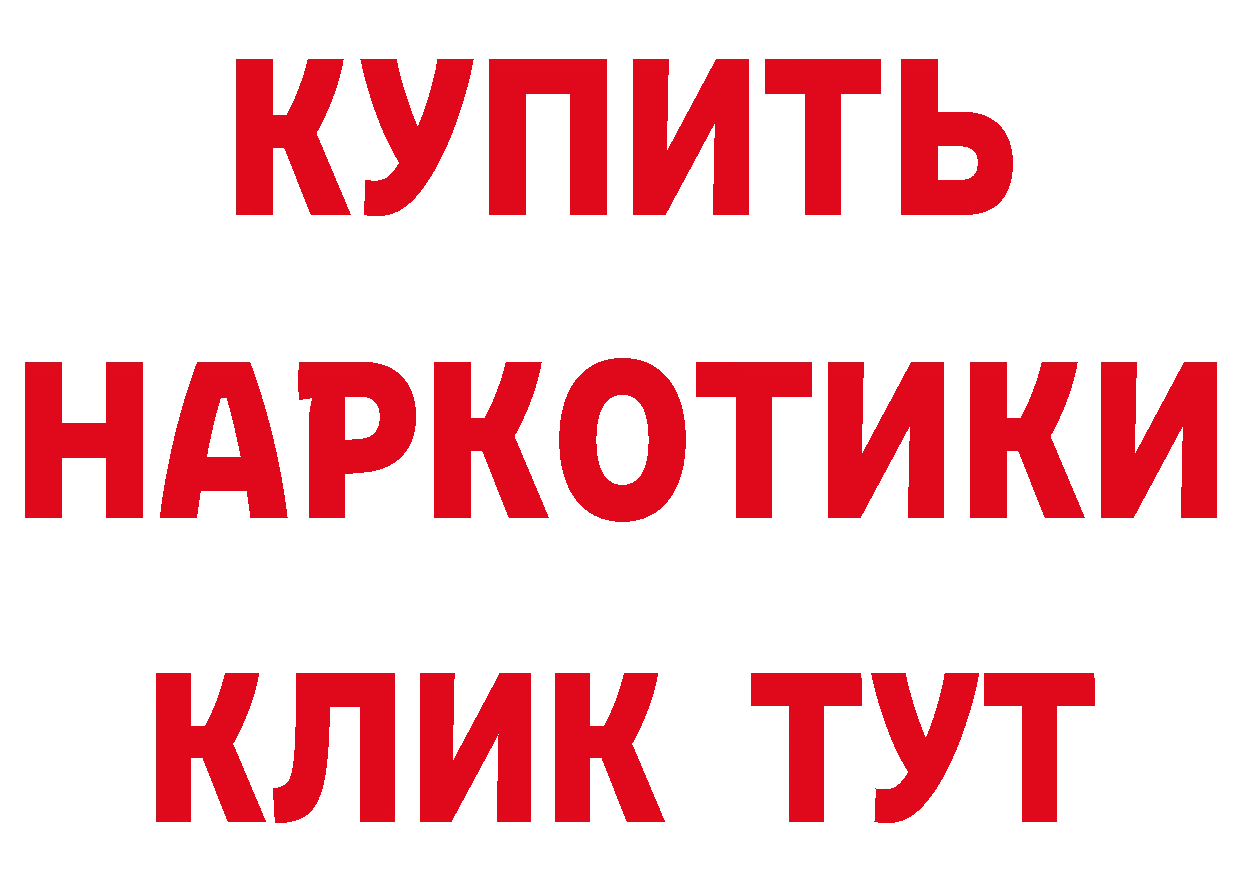 КУПИТЬ НАРКОТИКИ КЛИК ТУТ